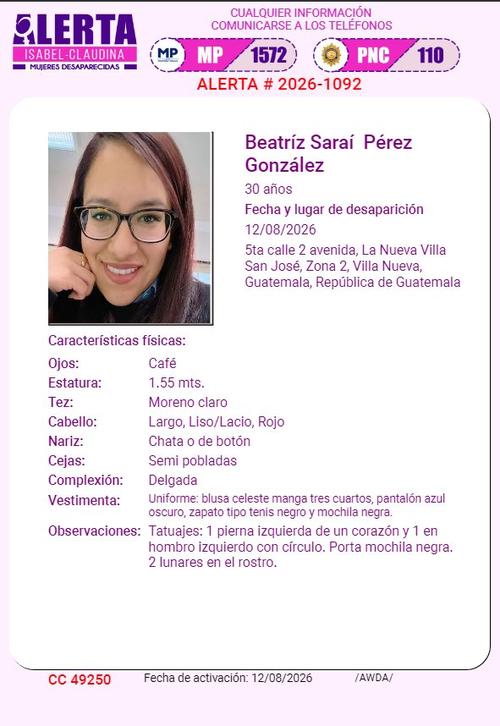 ALERTA
ISABEL-CLAUDINA
MUJERES DESAPARECIDAS

CUALQUIER INFORMACIÓN COMUNICARSE A LOS TELÉFONOS

MP MP 1572
PNC 110

ALERTA # 2026-1092

Beatríz Saraí Pérez González
30 años
Fecha y lugar de desaparición
12/08/2026
5ta calle 2 avenida, La Nueva Villa San José, Zona 2, Villa Nueva, Guatemala, República de Guatemala

Características físicas:

| | |
|---|---|
| Ojos: | Café |
| Estatura: | 1.55 mts. |
| Tez: | Moreno claro |
| Cabello: | Largo, Liso/Lacio, Rojo |
| Nariz: | Chata o de botón |
| Cejas: | Semi pobladas |
| Complexión: | Delgada |
| Vestimenta: | Uniforme: blusa celeste manga tres cuartos, pantalón azul oscuro, zapato tipo tenis negro y mochila negra. |
| Observaciones: | Tatuajes: 1 pierna izquierda de un corazón y 1 en hombro izquierdo con círculo. Porta mochila negra. 2 lunares en el rostro. |

CC 49250 Fecha de activación: 12/08/2026 /AWDA/